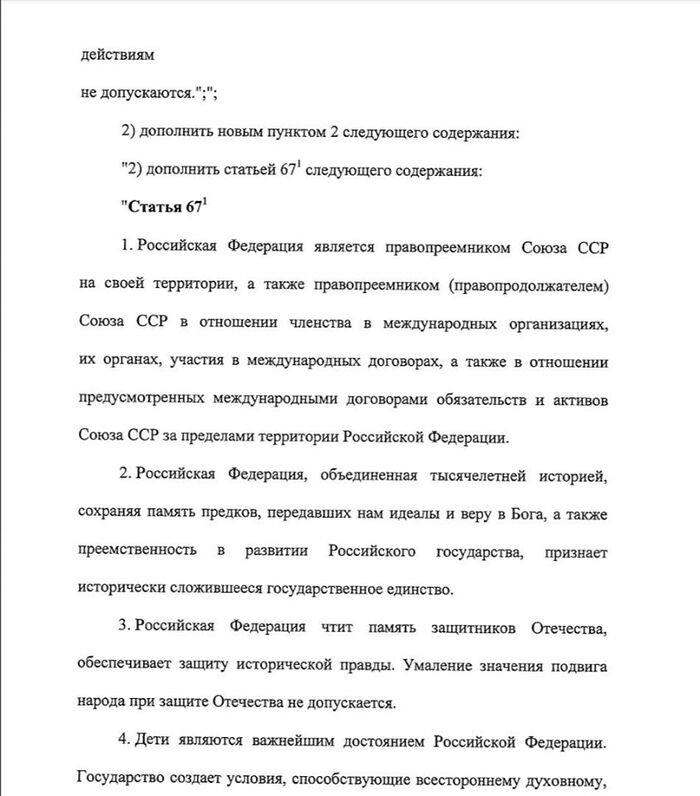 действиям

не допускаются.";";

2) дополнить новым пунктом 2 следующего содержания:

"2) дополнить статьей $67^1$ следующего содержания:

"Статья $67^1$

1. Российская Федерация является правопреемником Союза ССР на своей территории, а также правопреемником (правопродолжателем) Союза ССР в отношении членства в международных организациях, их органах, участия в международных договорах, а также в отношении предусмотренных международными договорами обязательств и активов Союза ССР за пределами территории Российской Федерации.

2. Российская Федерация, объединенная тысячелетней историей, сохраняя память предков, передавших нам идеалы и веру в Бога, а также преемственность в развитии Российского государства, признает исторически сложившееся государственное единство.

3. Российская Федерация чтит память защитников Отечества, обеспечивает защиту исторической правды. Умаление значения подвига народа при защите Отечества не допускается.

4. Дети являются важнейшим достоянием Российской Федерации. Государство создает условия, способствующие всестороннему духовному,